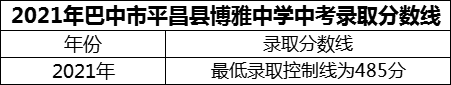 2021年巴中市平昌县博雅中学中考录取分数线

| 年份 | 录取分数线 |
|---|---|
| 2021年 | 最低录取控制线为485分 |